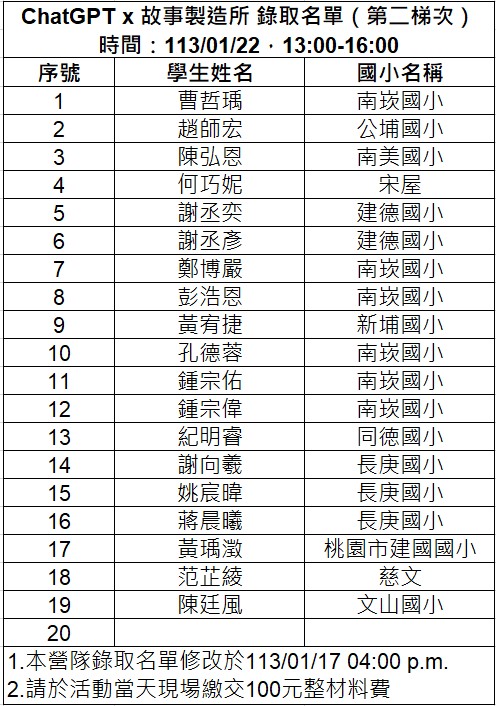 ChatGPT x 故事製造所 錄取名單（第二梯次）
時間：113/01/22，13:00-16:00

| 序號 | 學生姓名 | 國小名稱 |
|---|---|---|
| 1 | 曹哲瑀 | 南崁國小 |
| 2 | 趙師宏 | 公埔國小 |
| 3 | 陳弘恩 | 南美國小 |
| 4 | 何巧妮 | 宋屋 |
| 5 | 謝丞奕 | 建德國小 |
| 6 | 謝丞彥 | 建德國小 |
| 7 | 鄭博嚴 | 南崁國小 |
| 8 | 彭浩恩 | 南崁國小 |
| 9 | 黃宥捷 | 新埔國小 |
| 10 | 孔德蓉 | 南崁國小 |
| 11 | 鍾宗佑 | 南崁國小 |
| 12 | 鍾宗偉 | 南崁國小 |
| 13 | 紀明睿 | 同德國小 |
| 14 | 謝向羲 | 長庚國小 |
| 15 | 姚宸暐 | 長庚國小 |
| 16 | 蔣晨曦 | 長庚國小 |
| 17 | 黃瑀澂 | 桃園市建國國小 |
| 18 | 范芷綾 | 慈文 |
| 19 | 陳廷風 | 文山國小 |
| 20 | | |

1.本營隊錄取名單修改於113/01/17 04:00 p.m.
2.請於活動當天現場繳交100元整材料費